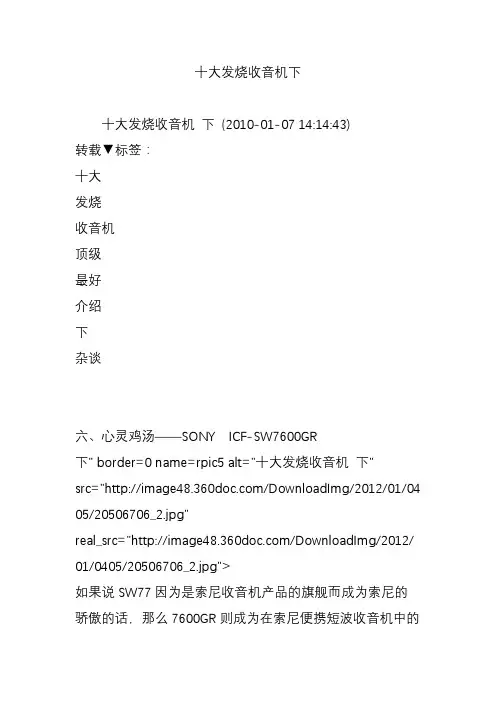 十大发烧收音机下

十大发烧收音机 下 (2010-01-07 14:14:43)

转载▼标签：

十大

发烧

收音机

顶级

最好

介绍

下

杂谈

六、心灵鸡汤——SONY ICF-SW7600GR

下" border=0 name=rpic5 alt="十大发烧收音机 下" src="http://image48.360doc.com/DownloadImg/2012/01/0405/20506706_2.jpg" real_src="http://image48.360doc.com/DownloadImg/2012/01/0405/20506706_2.jpg">

如果说 SW77 因为是索尼收音机产品的旗舰而成为索尼的骄傲的话，那么 7600GR 则成为在索尼便携短波收音机中的